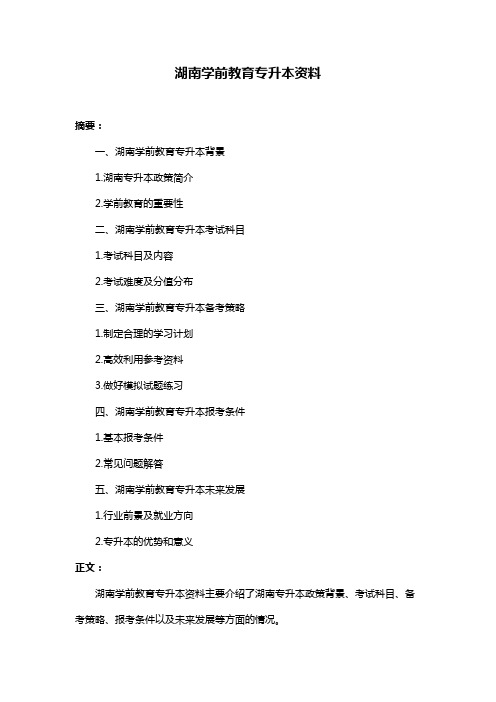 湖南学前教育专升本资料

摘要：

一、湖南学前教育专升本背景

1.湖南专升本政策简介

2.学前教育的重要性

二、湖南学前教育专升本考试科目

1.考试科目及内容

2.考试难度及分值分布

三、湖南学前教育专升本备考策略

1.制定合理的学习计划

2.高效利用参考资料

3.做好模拟试题练习

四、湖南学前教育专升本报考条件

1.基本报考条件

2.常见问题解答

五、湖南学前教育专升本未来发展

1.行业前景及就业方向

2.专升本的优势和意义

正文：

湖南学前教育专升本资料主要介绍了湖南专升本政策背景、考试科目、备考策略、报考条件以及未来发展等方面的情况。